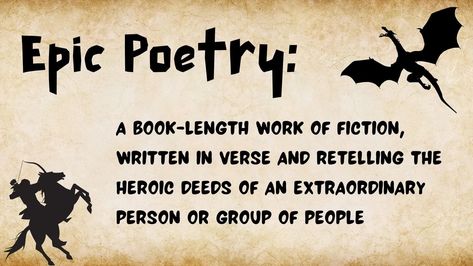 Epic Poetry:

A BOOK-LENGTH WORK OF FICTION, WRITTEN IN VERSE AND RETELLING THE HEROIC DEEDS OF AN EXTRAORDINARY PERSON OR GROUP OF PEOPLE